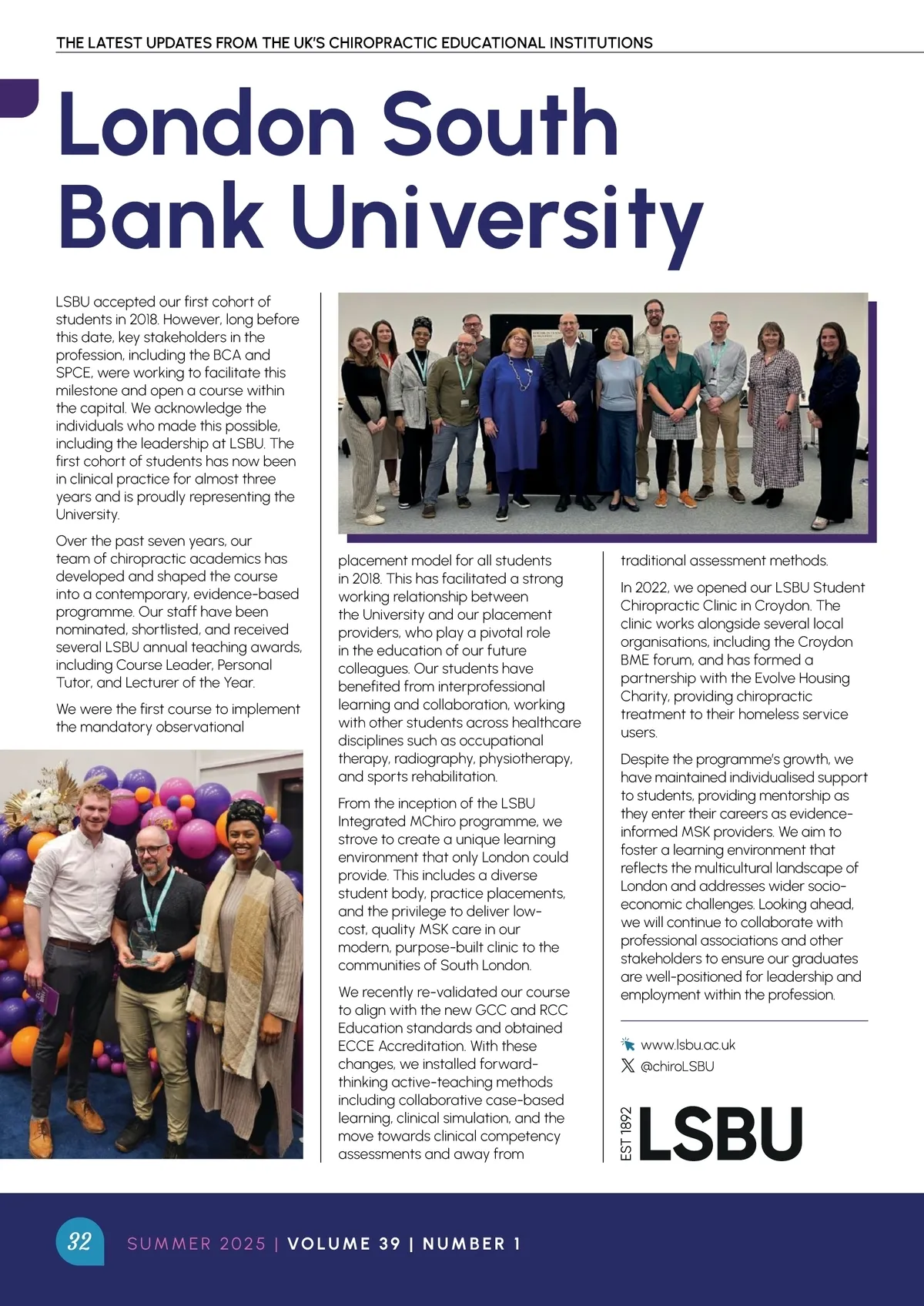 THE LATEST UPDATES FROM THE UK'S CHIROPRACTIC EDUCATIONAL INSTITUTIONS

London South Bank University

LSBU accepted our first cohort of students in 2018. However, long before this date, key stakeholders in the profession, including the BCA and SPCE, were working to facilitate this milestone and open a course within the capital. We acknowledge the individuals who made this possible, including the leadership at LSBU. The first cohort of students has now been in clinical practice for almost three years and is proudly representing the University.

Over the past seven years, our team of chiropractic academics has developed and shaped the course into a contemporary, evidence-based programme. Our staff have been nominated, shortlisted, and received several LSBU annual teaching awards, including Course Leader, Personal Tutor, and Lecturer of the Year.

We were the first course to implement the mandatory observational placement model for all students in 2018. This has facilitated a strong working relationship between the University and our placement providers, who play a pivotal role in the education of our future colleagues. Our students have benefited from interprofessional learning and collaboration, working with other students across healthcare disciplines such as occupational therapy, radiography, physiotherapy, and sports rehabilitation.

From the inception of the LSBU Integrated MChiro programme, we strove to create a unique learning environment that only London could provide. This includes a diverse student body, practice placements, and the privilege to deliver low-cost, quality MSK care in our modern, purpose-built clinic to the communities of South London.

We recently re-validated our course to align with the new GCC and RCC Education standards and obtained ECCE Accreditation. With these changes, we installed forward-thinking active-teaching methods including collaborative case-based learning, clinical simulation, and the move towards clinical competency assessments and away from traditional assessment methods.

In 2022, we opened our LSBU Student Chiropractic Clinic in Croydon. The clinic works alongside several local organisations, including the Croydon BME forum, and has formed a partnership with the Evolve Housing Charity, providing chiropractic treatment to their homeless service users.

Despite the programme's growth, we have maintained individualised support to students, providing mentorship as they enter their careers as evidence-informed MSK providers. We aim to foster a learning environment that reflects the multicultural landscape of London and addresses wider socio-economic challenges. Looking ahead, we will continue to collaborate with professional associations and other stakeholders to ensure our graduates are well-positioned for leadership and employment within the profession.

www.lsbu.ac.uk
@chiroLSBU

EST 1892 LSBU

32 SUMMER 2025 | VOLUME 39 | NUMBER 1